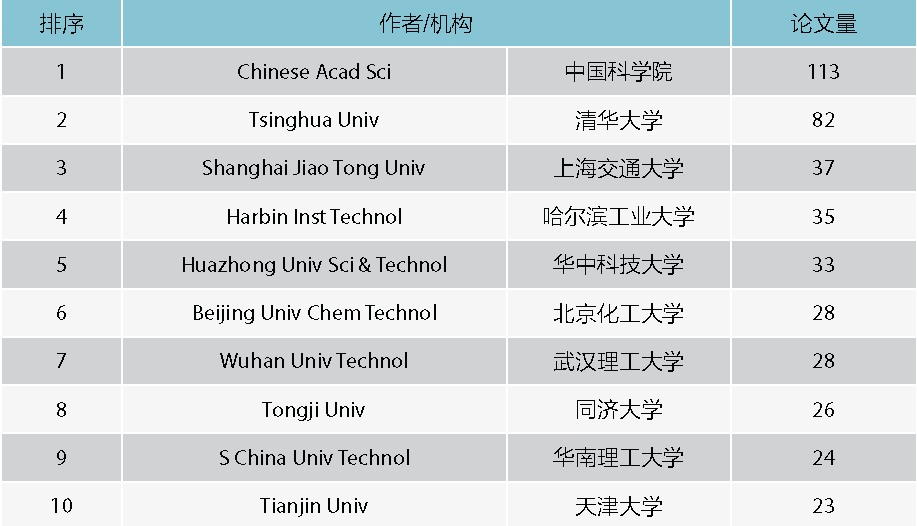 | 排序 | 作者/机构 | | 论文量 |
|---|---|---|---|
| 1 | Chinese Acad Sci | 中国科学院 | 113 |
| 2 | Tsinghua Univ | 清华大学 | 82 |
| 3 | Shanghai Jiao Tong Univ | 上海交通大学 | 37 |
| 4 | Harbin Inst Technol | 哈尔滨工业大学 | 35 |
| 5 | Huazhong Univ Sci & Technol | 华中科技大学 | 33 |
| 6 | Beijing Univ Chem Technol | 北京化工大学 | 28 |
| 7 | Wuhan Univ Technol | 武汉理工大学 | 28 |
| 8 | Tongji Univ | 同济大学 | 26 |
| 9 | S China Univ Technol | 华南理工大学 | 24 |
| 10 | Tianjin Univ | 天津大学 | 23 |